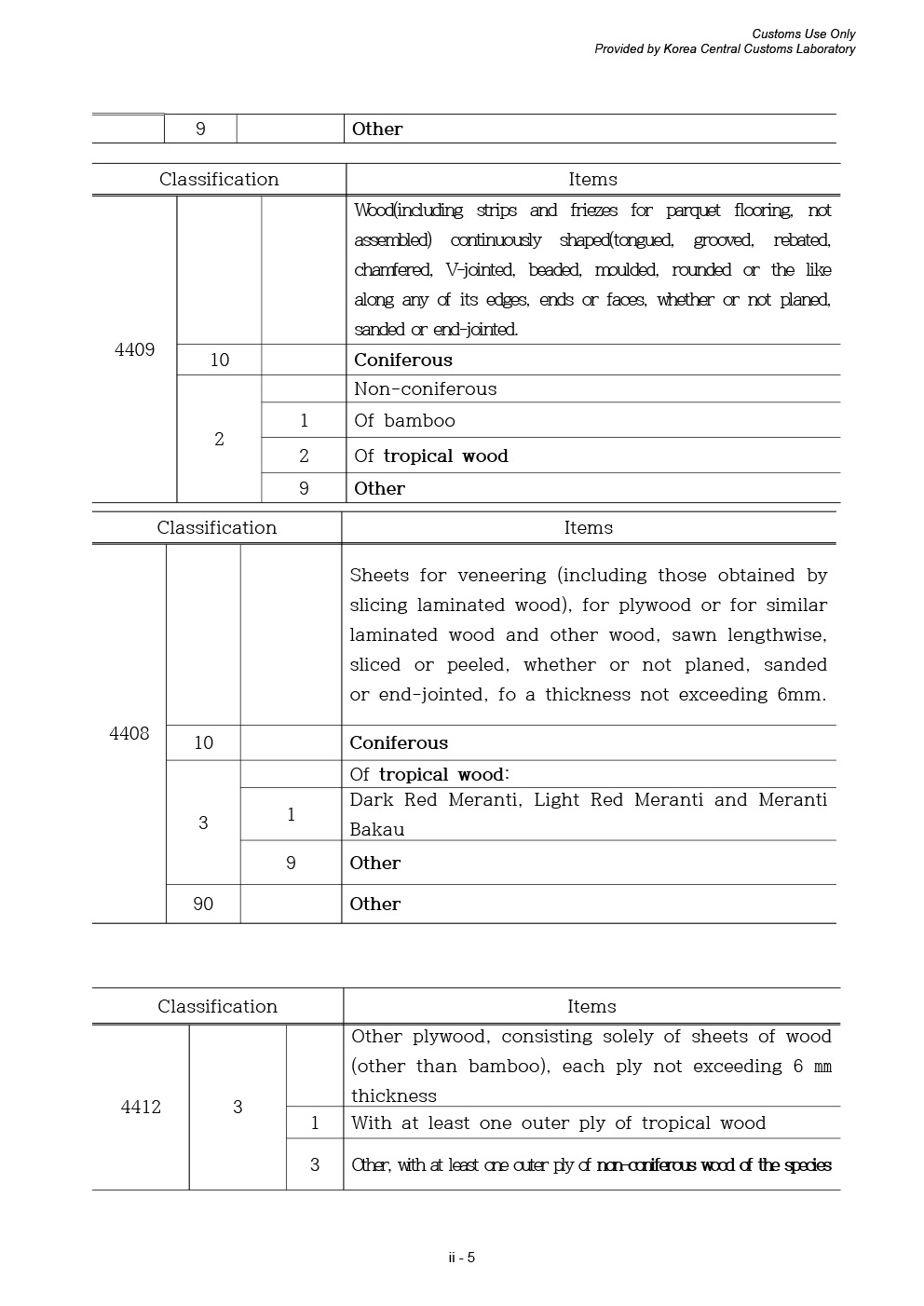 Customs Use Only
Provided by Korea Central Customs Laboratory

| | 9 | | Other |
|---|---|---|---|

| Classification | | | Items |
|---|---|---|---|
| 4409 | | | Wood(including strips and friezes for parquet flooring, not assembled) continuously shaped(tongued, grooved, rebated, chamfered, V-jointed, beaded, moulded, rounded or the like along any of its edges, ends or faces, whether or not planed, sanded or end-jointed. |
| | 10 | | Coniferous |
| | 2 | | Non-coniferous |
| | | 1 | Of bamboo |
| | | 2 | Of tropical wood |
| | | 9 | Other |

| Classification | | | Items |
|---|---|---|---|
| 4408 | | | Sheets for veneering (including those obtained by slicing laminated wood), for plywood or for similar laminated wood and other wood, sawn lengthwise, sliced or peeled, whether or not planed, sanded or end-jointed, fo a thickness not exceeding 6mm. |
| | 10 | | Coniferous |
| | 3 | | Of tropical wood: |
| | | 1 | Dark Red Meranti, Light Red Meranti and Meranti Bakau |
| | | 9 | Other |
| | 90 | | Other |

| Classification | | | Items |
|---|---|---|---|
| 4412 | 3 | | Other plywood, consisting solely of sheets of wood (other than bamboo), each ply not exceeding 6 mm thickness |
| | | 1 | With at least one outer ply of tropical wood |
| | | 3 | Other, with at least one outer ply of non-coniferous wood of the species |

ii - 5